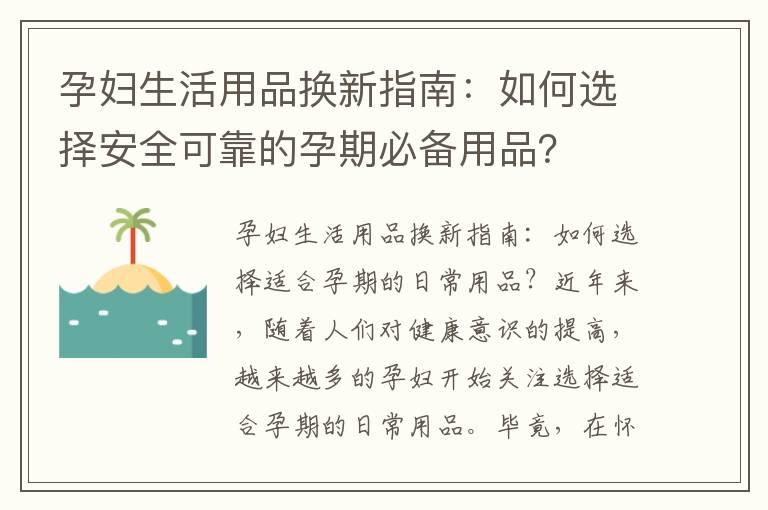 孕妇生活用品换新指南：如何选择安全可靠的孕期必备用品？

孕妇生活用品换新指南：如何选择适合孕期的日常用品？近年来，随着人们对健康意识的提高，越来越多的孕妇开始关注选择适合孕期的日常用品。毕竟，在怀